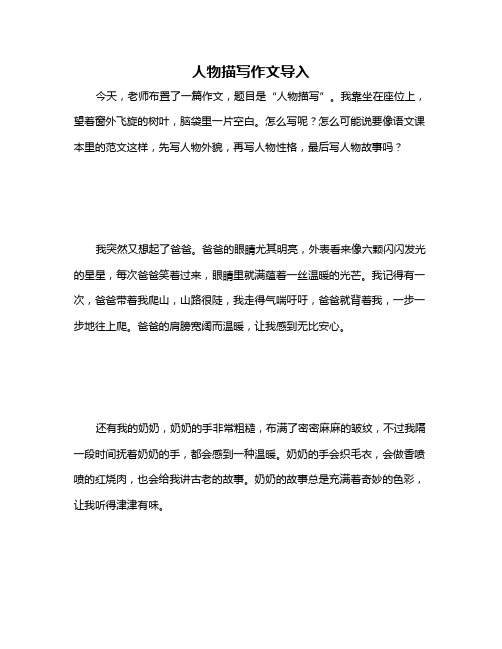 人物描写作文导入

今天，老师布置了一篇作文，题目是“人物描写”。我靠坐在座位上，望着窗外飞旋的树叶，脑袋里一片空白。怎么写呢？怎么可能说要像语文课本里的范文这样，先写人物外貌，再写人物性格，最后写人物故事吗？

我突然又想起了爸爸。爸爸的眼睛尤其明亮，外表看来像六颗闪闪发光的星星，每次爸爸笑着过来，眼睛里就满蕴着一丝温暖的光芒。我记得有一次，爸爸带着我爬山，山路很陡，我走得气喘吁吁，爸爸就背着我，一步一步地往上爬。爸爸的肩膀宽阔而温暖，让我感到无比安心。

还有我的奶奶，奶奶的手非常粗糙，布满了密密麻麻的皱纹，不过我隔一段时间抚着奶奶的手，都会感到一种温暖。奶奶的手会织毛衣，会做香喷喷的红烧肉，也会给我讲古老的故事。奶奶的故事总是充满着奇妙的色彩，让我听得津津有味。